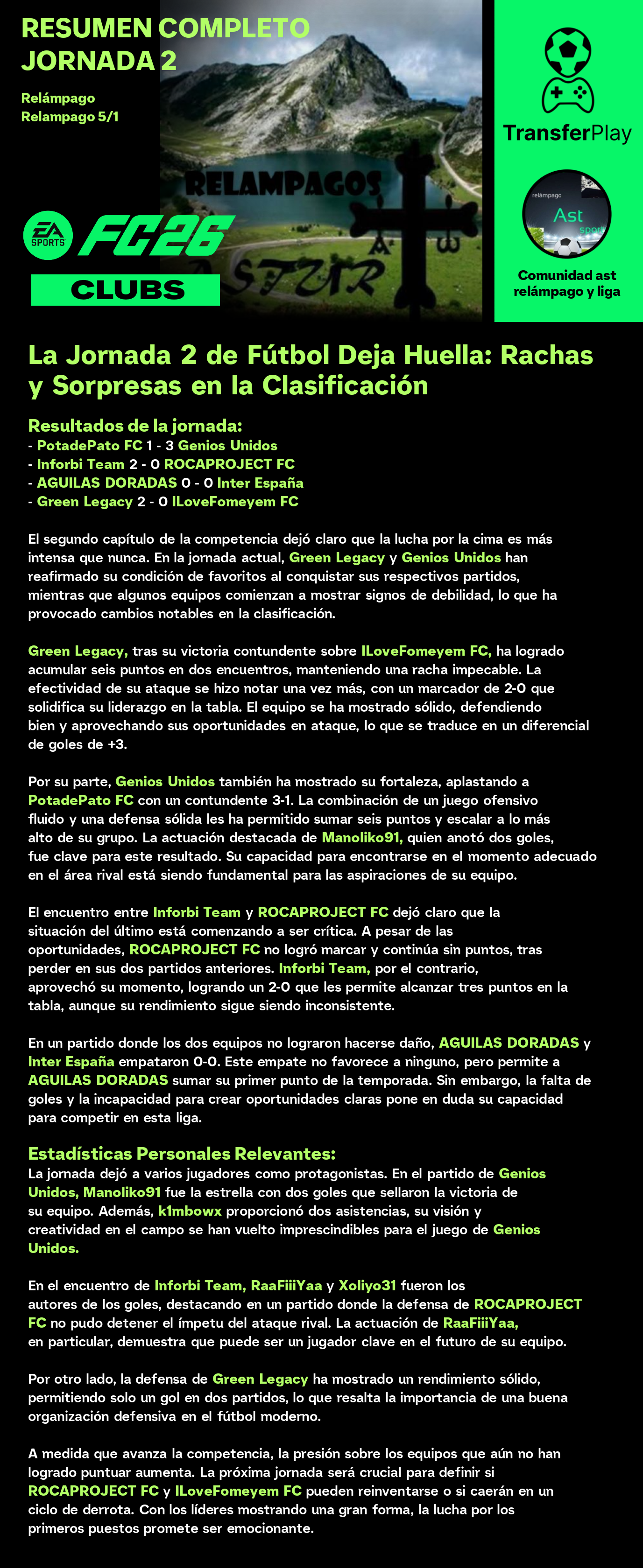 RESUMEN COMPLETO
JORNADA 2

Relámpago
Relampago 5/1

RELAMPAGOS
ASTUR

EA SPORTS FC26
CLUBS

TransferPlay

relámpago
Ast
sport

Comunidad ast relámpago y liga

La Jornada 2 de Fútbol Deja Huella: Rachas y Sorpresas en la Clasificación

Resultados de la jornada:
- PotadePato FC 1 - 3 Genios Unidos
- Inforbi Team 2 - 0 ROCAPROJECT FC
- AGUILAS DORADAS 0 - 0 Inter España
- Green Legacy 2 - 0 ILoveFomeyem FC

El segundo capítulo de la competencia dejó claro que la lucha por la cima es más intensa que nunca. En la jornada actual, Green Legacy y Genios Unidos han reafirmado su condición de favoritos al conquistar sus respectivos partidos, mientras que algunos equipos comienzan a mostrar signos de debilidad, lo que ha provocado cambios notables en la clasificación.

Green Legacy, tras su victoria contundente sobre ILoveFomeyem FC, ha logrado acumular seis puntos en dos encuentros, manteniendo una racha impecable. La efectividad de su ataque se hizo notar una vez más, con un marcador de 2-0 que solidifica su liderazgo en la tabla. El equipo se ha mostrado sólido, defendiendo bien y aprovechando sus oportunidades en ataque, lo que se traduce en un diferencial de goles de +3.

Por su parte, Genios Unidos también ha mostrado su fortaleza, aplastando a PotadePato FC con un contundente 3-1. La combinación de un juego ofensivo fluido y una defensa sólida les ha permitido sumar seis puntos y escalar a lo más alto de su grupo. La actuación destacada de Manoliko91, quien anotó dos goles, fue clave para este resultado. Su capacidad para encontrarse en el momento adecuado en el área rival está siendo fundamental para las aspiraciones de su equipo.

El encuentro entre Inforbi Team y ROCAPROJECT FC dejó claro que la situación del último está comenzando a ser crítica. A pesar de las oportunidades, ROCAPROJECT FC no logró marcar y continúa sin puntos, tras perder en sus dos partidos anteriores. Inforbi Team, por el contrario, aprovechó su momento, logrando un 2-0 que les permite alcanzar tres puntos en la tabla, aunque su rendimiento sigue siendo inconsistente.

En un partido donde los dos equipos no lograron hacerse daño, AGUILAS DORADAS y Inter España empataron 0-0. Este empate no favorece a ninguno, pero permite a AGUILAS DORADAS sumar su primer punto de la temporada. Sin embargo, la falta de goles y la incapacidad para crear oportunidades claras pone en duda su capacidad para competir en esta liga.

Estadísticas Personales Relevantes:
La jornada dejó a varios jugadores como protagonistas. En el partido de Genios Unidos, Manoliko91 fue la estrella con dos goles que sellaron la victoria de su equipo. Además, k1mbowx proporcionó dos asistencias, su visión y creatividad en el campo se han vuelto imprescindibles para el juego de Genios Unidos.

En el encuentro de Inforbi Team, RaaFiiiYaa y Xoliyo31 fueron los autores de los goles, destacando en un partido donde la defensa de ROCAPROJECT FC no pudo detener el ímpetu del ataque rival. La actuación de RaaFiiiYaa, en particular, demuestra que puede ser un jugador clave en el futuro de su equipo.

Por otro lado, la defensa de Green Legacy ha mostrado un rendimiento sólido, permitiendo solo un gol en dos partidos, lo que resalta la importancia de una buena organización defensiva en el fútbol moderno.

A medida que avanza la competencia, la presión sobre los equipos que aún no han logrado puntuar aumenta. La próxima jornada será crucial para definir si ROCAPROJECT FC y ILoveFomeyem FC pueden reinventarse o si caerán en un ciclo de derrota. Con los líderes mostrando una gran forma, la lucha por los primeros puestos promete ser emocionante.